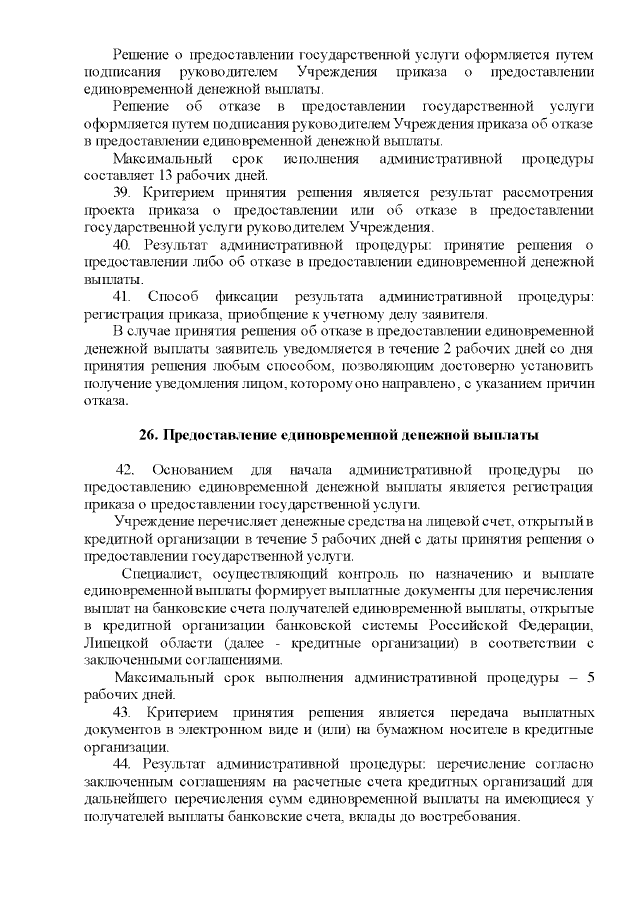 Решение о предоставлении государственной услуги оформляется путем подписания руководителем Учреждения приказа о предоставлении единовременной денежной выплаты.

Решение об отказе в предоставлении государственной услуги оформляется путем подписания руководителем Учреждения приказа об отказе в предоставлении единовременной денежной выплаты.

Максимальный срок исполнения административной процедуры составляет 13 рабочих дней.

39. Критерием принятия решения является результат рассмотрения проекта приказа о предоставлении или об отказе в предоставлении государственной услуги руководителем Учреждения.

40. Результат административной процедуры: принятие решения о предоставлении либо об отказе в предоставлении единовременной денежной выплаты.

41. Способ фиксации результата административной процедуры: регистрация приказа, приобщение к учетному делу заявителя.

В случае принятия решения об отказе в предоставлении единовременной денежной выплаты заявитель уведомляется в течение 2 рабочих дней со дня принятия решения любым способом, позволяющим достоверно установить получение уведомления лицом, которому оно направлено, с указанием причин отказа.

26. Предоставление единовременной денежной выплаты

42. Основанием для начала административной процедуры по предоставлению единовременной денежной выплаты является регистрация приказа о предоставлении государственной услуги.

Учреждение перечисляет денежные средства на лицевой счет, открытый в кредитной организации в течение 5 рабочих дней с даты принятия решения о предоставлении государственной услуги.

Специалист, осуществляющий контроль по назначению и выплате единовременной выплаты формирует выплатные документы для перечисления выплат на банковские счета получателей единовременной выплаты, открытые в кредитной организации банковской системы Российской Федерации, Липецкой области (далее - кредитные организации) в соответствии с заключенными соглашениями.

Максимальный срок выполнения административной процедуры – 5 рабочих дней.

43. Критерием принятия решения является передача выплатных документов в электронном виде и (или) на бумажном носителе в кредитные организации.

44. Результат административной процедуры: перечисление согласно заключенным соглашениям на расчетные счета кредитных организаций для дальнейшего перечисления сумм единовременной выплаты на имеющиеся у получателей выплаты банковские счета, вклады до востребования.